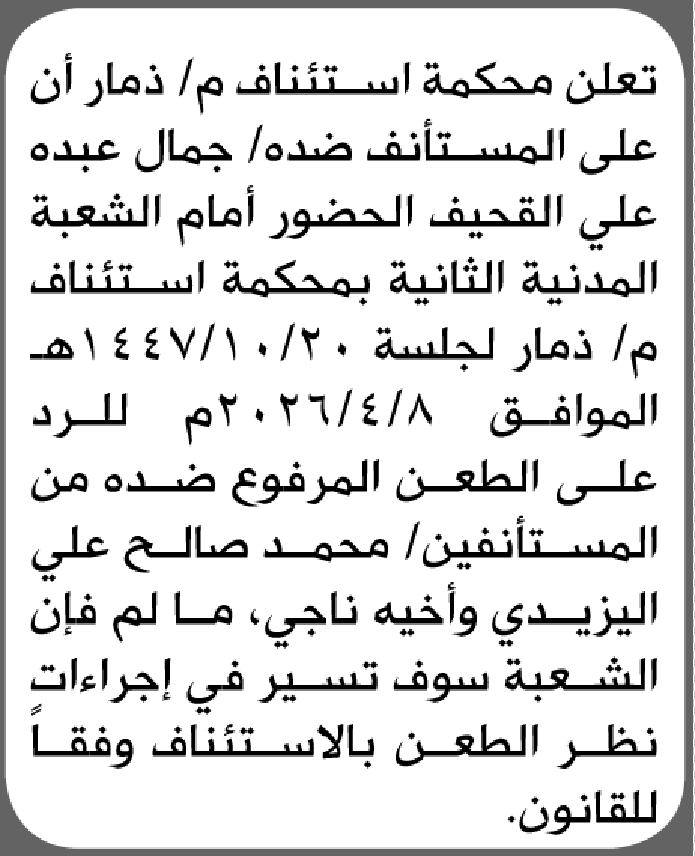 تعلن محكمة استئناف م/ ذمار أن على المستأنف ضده/ جمال عبده علي القحيف الحضور أمام الشعبة المدنية الثانية بمحكمة استئناف م/ ذمار لجلسة ١٤٤٧/١٠/٢٠هـ الموافق ٢٠٢٦/٤/٨م للرد على الطعن المرفوع ضده من المستأنفين/ محمد صالح علي اليزيدي وأخيه ناجي، ما لم فإن الشعبة سوف تسير في إجراءات نظر الطعن بالاستئناف وفقاً للقانون.